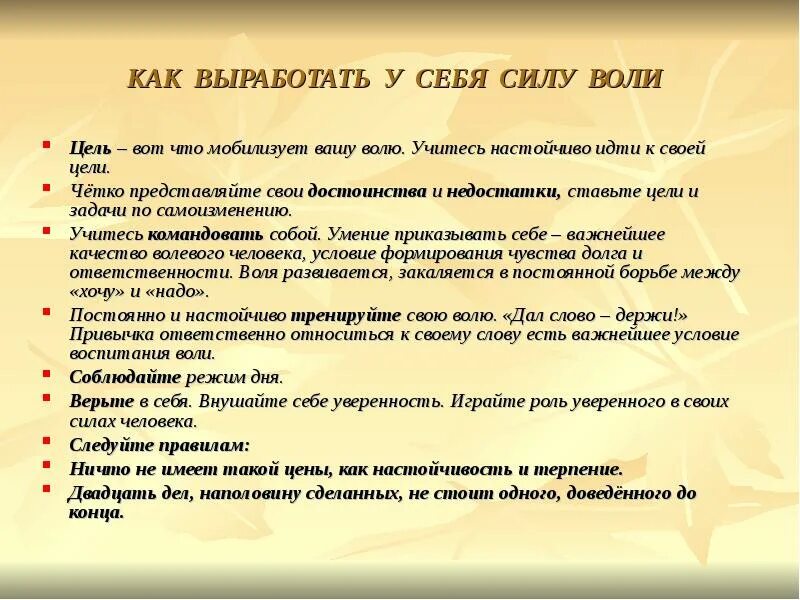 КАК ВЫРАБОТАТЬ У СЕБЯ СИЛУ ВОЛИ

Цель – вот что мобилизует вашу волю. Учитесь настойчиво идти к своей цели.

Чётко представляйте свои достоинства и недостатки, ставьте цели и задачи по самоизменению.

Учитесь командовать собой. Умение приказывать себе – важнейшее качество волевого человека, условие формирования чувства долга и ответственности. Воля развивается, закаляется в постоянной борьбе между «хочу» и «надо».

Постоянно и настойчиво тренируйте свою волю. «Дал слово – держи!» Привычка ответственно относиться к своему слову есть важнейшее условие воспитания воли.

Соблюдайте режим дня.

Верьте в себя. Внушайте себе уверенность. Играйте роль уверенного в своих силах человека.

Следуйте правилам:

Ничто не имеет такой цены, как настойчивость и терпение.

Двадцать дел, наполовину сделанных, не стоит одного, доведённого до конца.